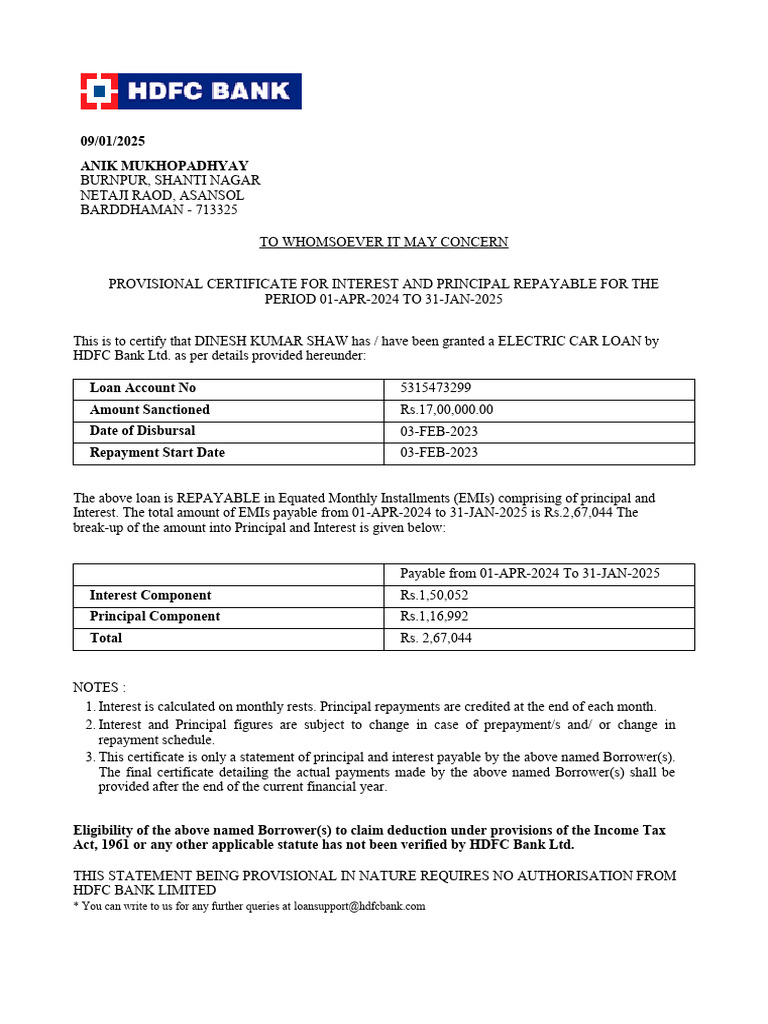 HDFC BANK

09/01/2025

ANIK MUKHOPADHYAY
BURNPUR, SHANTI NAGAR
NETAJI RAOD, ASANSOL
BARDDHAMAN - 713325

TO WHOMSOEVER IT MAY CONCERN

PROVISIONAL CERTIFICATE FOR INTEREST AND PRINCIPAL REPAYABLE FOR THE PERIOD 01-APR-2024 TO 31-JAN-2025

This is to certify that DINESH KUMAR SHAW has / have been granted a ELECTRIC CAR LOAN by HDFC Bank Ltd. as per details provided hereunder:

| Loan Account No | 5315473299 |
|---|---|
| Amount Sanctioned | Rs.17,00,000.00 |
| Date of Disbursal | 03-FEB-2023 |
| Repayment Start Date | 03-FEB-2023 |

The above loan is REPAYABLE in Equated Monthly Installments (EMIs) comprising of principal and Interest. The total amount of EMIs payable from 01-APR-2024 to 31-JAN-2025 is Rs.2,67,044 The break-up of the amount into Principal and Interest is given below:

| | Payable from 01-APR-2024 To 31-JAN-2025 |
|---|---|
| Interest Component | Rs.1,50,052 |
| Principal Component | Rs.1,16,992 |
| Total | Rs. 2,67,044 |

NOTES :
1. Interest is calculated on monthly rests. Principal repayments are credited at the end of each month.
2. Interest and Principal figures are subject to change in case of prepayment/s and/ or change in repayment schedule.
3. This certificate is only a statement of principal and interest payable by the above named Borrower(s). The final certificate detailing the actual payments made by the above named Borrower(s) shall be provided after the end of the current financial year.

Eligibility of the above named Borrower(s) to claim deduction under provisions of the Income Tax Act, 1961 or any other applicable statute has not been verified by HDFC Bank Ltd.

THIS STATEMENT BEING PROVISIONAL IN NATURE REQUIRES NO AUTHORISATION FROM HDFC BANK LIMITED
* You can write to us for any further queries at loansupport@hdfcbank.com